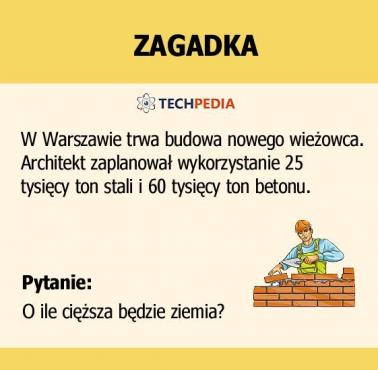 ZAGADKA

TECHPEDIA

W Warszawie trwa budowa nowego wieżowca. Architekt zaplanował wykorzystanie 25 tysięcy ton stali i 60 tysięcy ton betonu.

Pytanie:

O ile cięższa będzie ziemia?